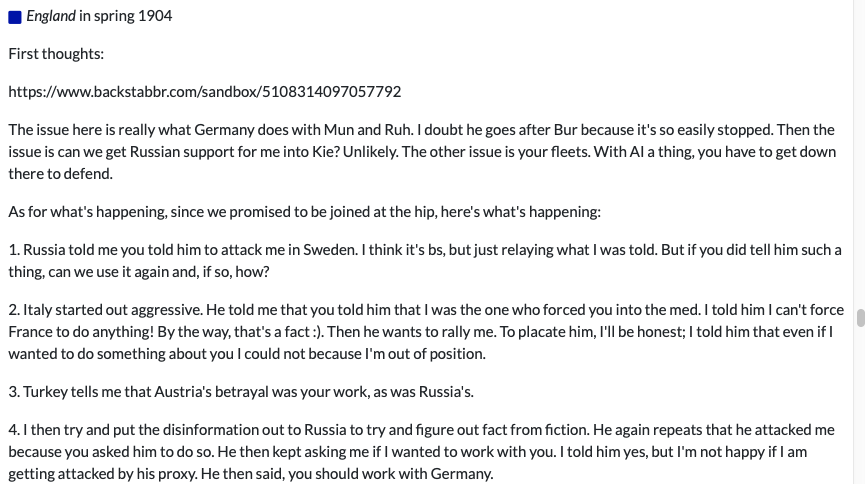 England in spring 1904

First thoughts:

https://www.backstabbr.com/sandbox/5108314097057792

The issue here is really what Germany does with Mun and Ruh. I doubt he goes after Bur because it's so easily stopped. Then the issue is can we get Russian support for me into Kie? Unlikely. The other issue is your fleets. With AI a thing, you have to get down there to defend.

As for what's happening, since we promised to be joined at the hip, here's what's happening:

1. Russia told me you told him to attack me in Sweden. I think it's bs, but just relaying what I was told. But if you did tell him such a thing, can we use it again and, if so, how?

2. Italy started out aggressive. He told me that you told him that I was the one who forced you into the med. I told him I can't force France to do anything! By the way, that's a fact :). Then he wants to rally me. To placate him, I'll be honest; I told him that even if I wanted to do something about you I could not because I'm out of position.

3. Turkey tells me that Austria's betrayal was your work, as was Russia's.

4. I then try and put the disinformation out to Russia to try and figure out fact from fiction. He again repeats that he attacked me because you asked him to do so. He then kept asking me if I wanted to work with you. I told him yes, but I'm not happy if I am getting attacked by his proxy. He then said, you should work with Germany.